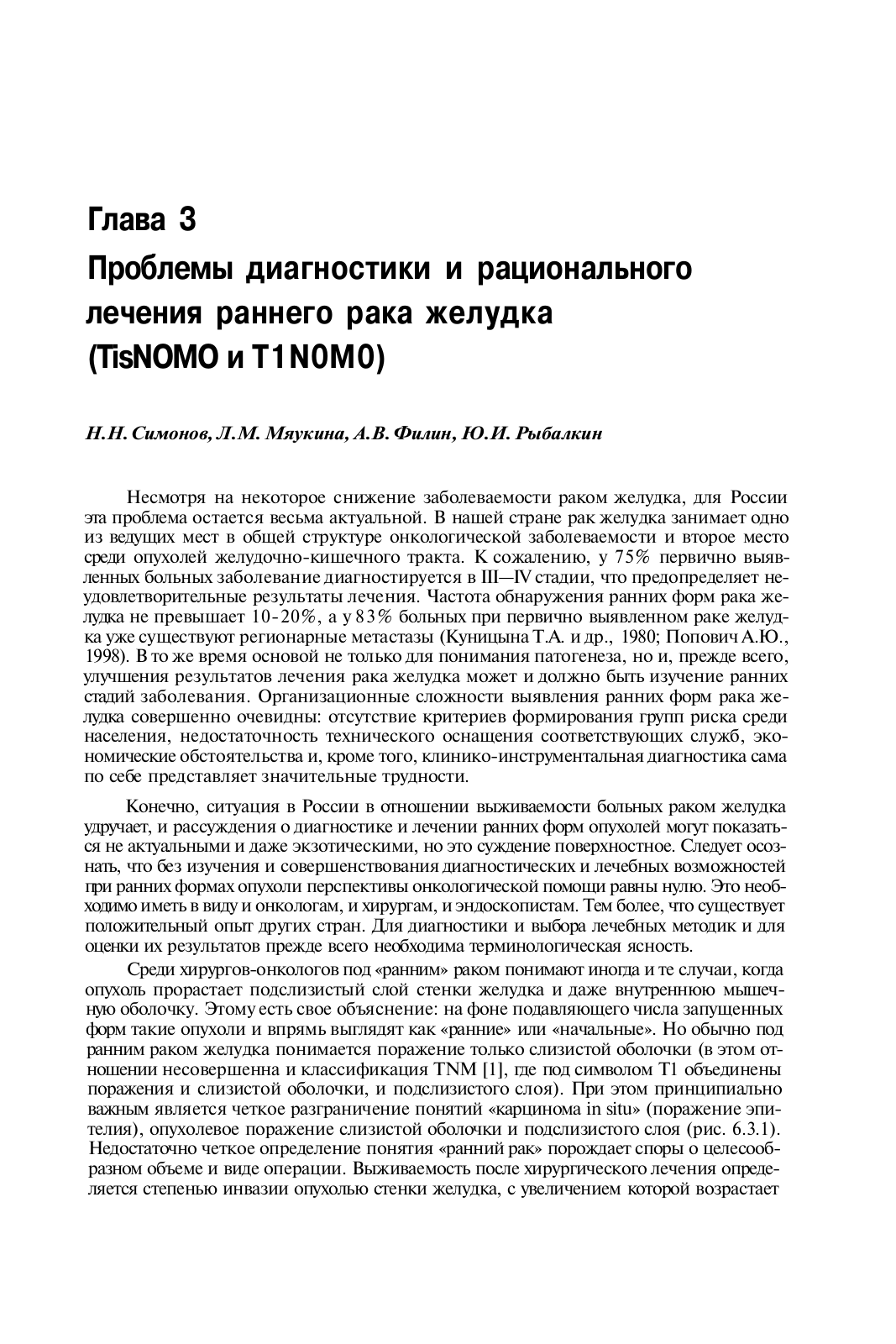 Глава 3
Проблемы диагностики и рационального лечения раннего рака желудка (TisNOMO и T1N0M0)

Н.Н. Симонов, Л.М. Мяукина, А.В. Филин, Ю.И. Рыбалкин

Несмотря на некоторое снижение заболеваемости раком желудка, для России эта проблема остается весьма актуальной. В нашей стране рак желудка занимает одно из ведущих мест в общей структуре онкологической заболеваемости и второе место среди опухолей желудочно-кишечного тракта. К сожалению, у 75% первично выявленных больных заболевание диагностируется в III—IV стадии, что предопределяет неудовлетворительные результаты лечения. Частота обнаружения ранних форм рака желудка не превышает 10-20%, а у 83% больных при первично выявленном раке желудка уже существуют регионарные метастазы (Куницына Т.А. и др., 1980; Попович А.Ю., 1998). В то же время основой не только для понимания патогенеза, но и, прежде всего, улучшения результатов лечения рака желудка может и должно быть изучение ранних стадий заболевания. Организационные сложности выявления ранних форм рака желудка совершенно очевидны: отсутствие критериев формирования групп риска среди населения, недостаточность технического оснащения соответствующих служб, экономические обстоятельства и, кроме того, клинико-инструментальная диагностика сама по себе представляет значительные трудности.

Конечно, ситуация в России в отношении выживаемости больных раком желудка удручает, и рассуждения о диагностике и лечении ранних форм опухолей могут показаться не актуальными и даже экзотическими, но это суждение поверхностное. Следует осознать, что без изучения и совершенствования диагностических и лечебных возможностей при ранних формах опухоли перспективы онкологической помощи равны нулю. Это необходимо иметь в виду и онкологам, и хирургам, и эндоскопистам. Тем более, что существует положительный опыт других стран. Для диагностики и выбора лечебных методик и для оценки их результатов прежде всего необходима терминологическая ясность.

Среди хирургов-онкологов под «ранним» раком понимают иногда и те случаи, когда опухоль прорастает подслизистый слой стенки желудка и даже внутреннюю мышечную оболочку. Этому есть свое объяснение: на фоне подавляющего числа запущенных форм такие опухоли и впрямь выглядят как «ранние» или «начальные». Но обычно под ранним раком желудка понимается поражение только слизистой оболочки (в этом отношении несовершенна и классификация TNM [1], где под символом T1 объединены поражения и слизистой оболочки, и подслизистого слоя). При этом принципиально важным является четкое разграничение понятий «карцинома in situ» (поражение эпителия), опухолевое поражение слизистой оболочки и подслизистого слоя (рис. 6.3.1). Недостаточно четкое определение понятия «ранний рак» порождает споры о целесообразном объеме и виде операции. Выживаемость после хирургического лечения определяется степенью инвазии опухолью стенки желудка, с увеличением которой возрастает